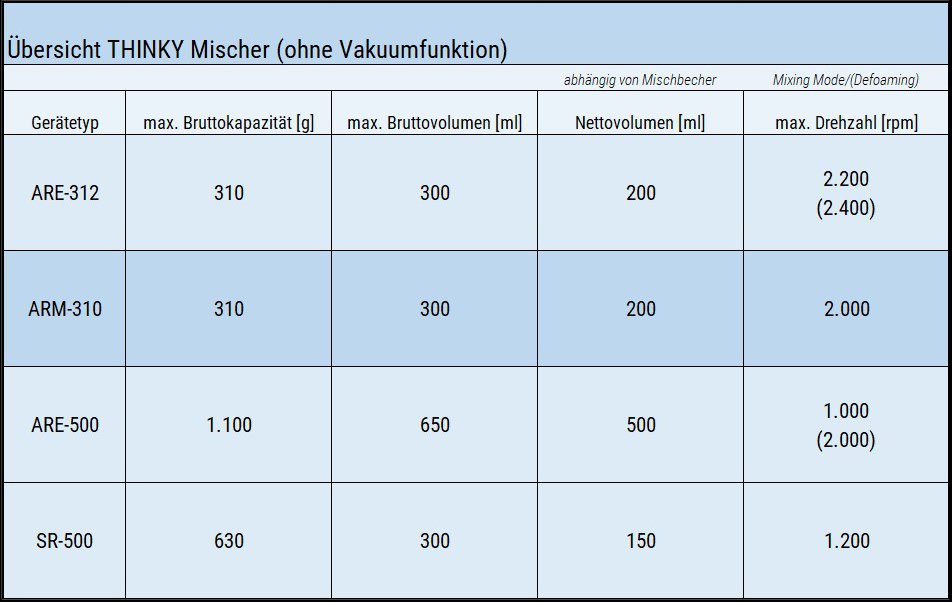 Übersicht THINKY Mischer (ohne Vakuumfunktion)

| | | | abhängig von Mischbecher | Mixing Mode/(Defoaming) |
|---|---|---|---|---|
| Gerätetyp | max. Bruttokapazität [g] | max. Bruttovolumen [ml] | Nettovolumen [ml] | max. Drehzahl [rpm] |
| ARE-312 | 310 | 300 | 200 | 2.200 (2.400) |
| ARM-310 | 310 | 300 | 200 | 2.000 |
| ARE-500 | 1.100 | 650 | 500 | 1.000 (2.000) |
| SR-500 | 630 | 300 | 150 | 1.200 |